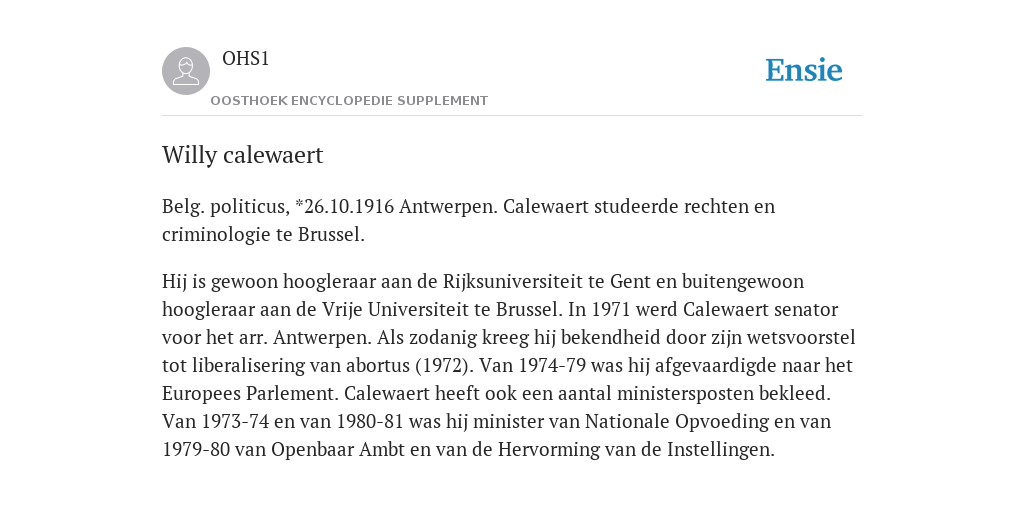 OHS1

OOSTHOEK ENCYCLOPEDIE SUPPLEMENT

Ensie

Willy calewaert

Belg. politicus, *26.10.1916 Antwerpen. Calewaert studeerde rechten en criminologie te Brussel.

Hij is gewoon hoogleraar aan de Rijksuniversiteit te Gent en buitengewoon hoogleraar aan de Vrije Universiteit te Brussel. In 1971 werd Calewaert senator voor het arr. Antwerpen. Als zodanig kreeg hij bekendheid door zijn wetsvoorstel tot liberalisering van abortus (1972). Van 1974-79 was hij afgevaardigde naar het Europees Parlement. Calewaert heeft ook een aantal ministersposten bekleed. Van 1973-74 en van 1980-81 was hij minister van Nationale Opvoeding en van 1979-80 van Openbaar Ambt en van de Hervorming van de Instellingen.